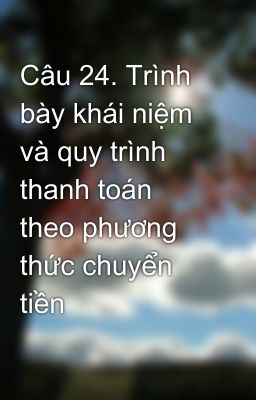 Câu 24. Trình bày khái niệm và quy trình thanh toán theo phương thức chuyển tiền